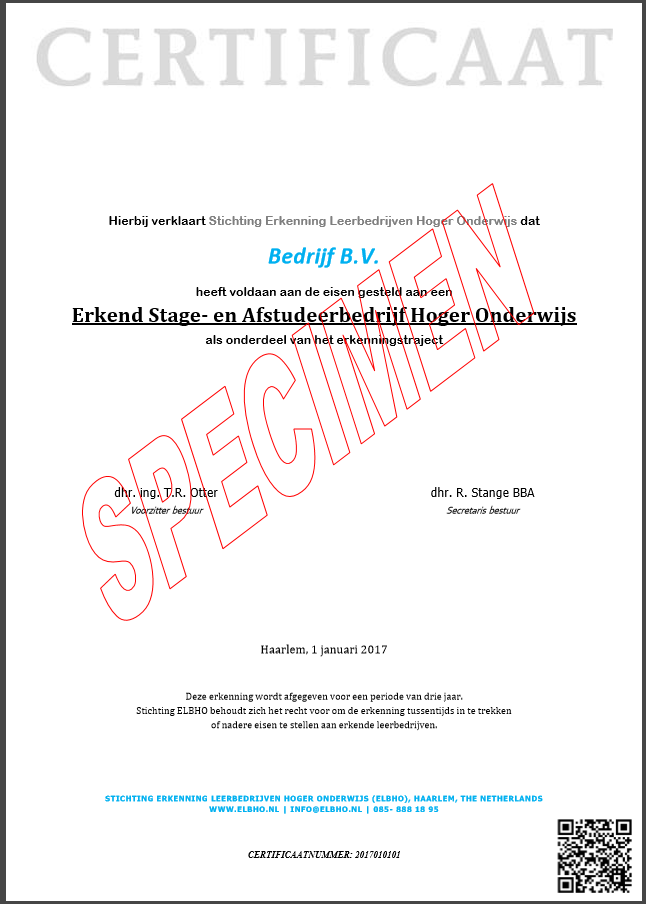 CERTIFICAAT

Hierbij verklaart Stichting Erkenning Leerbedrijven Hoger Onderwijs dat

Bedrijf B.V.

heeft voldaan aan de eisen gesteld aan een

Erkend Stage- en Afstudeerbedrijf Hoger Onderwijs

als onderdeel van het erkenningstraject

SPECIMEN

dhr. ing. T.R. Otter
Voorzitter bestuur

dhr. R. Stange BBA
Secretaris bestuur

Haarlem, 1 januari 2017

Deze erkenning wordt afgegeven voor een periode van drie jaar.
Stichting ELBHO behoudt zich het recht voor om de erkenning tussentijds in te trekken of nadere eisen te stellen aan erkende leerbedrijven.

STICHTING ERKENNING LEERBEDRIJVEN HOGER ONDERWIJS (ELBHO), HAARLEM, THE NETHERLANDS
WWW.ELBHO.NL | INFO@ELBHO.NL | 085- 888 18 95

CERTIFICAATNUMMER: 2017010101